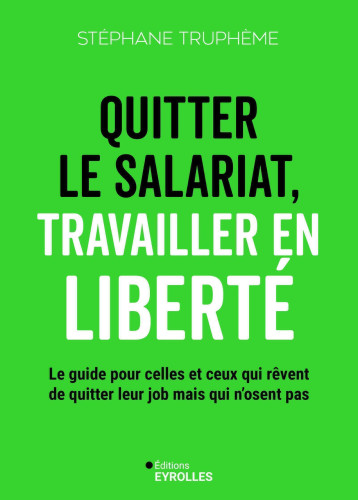 STÉPHANE TRUPHÈME

QUITTER LE SALARIAT, TRAVAILLER EN LIBERTÉ

Le guide pour celles et ceux qui rêvent de quitter leur job mais qui n'osent pas

Éditions
EYROLLES